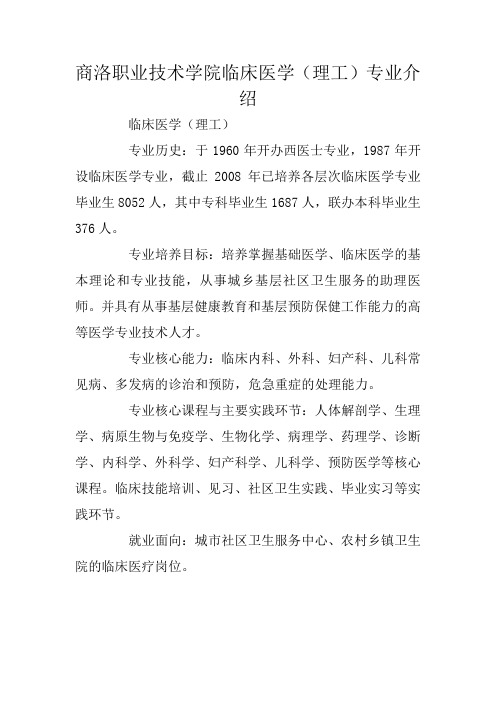 商洛职业技术学院临床医学（理工）专业介绍

临床医学（理工）

专业历史：于 1960 年开办西医士专业，1987 年开设临床医学专业，截止 2008 年已培养各层次临床医学专业毕业生 8052 人，其中专科毕业生 1687 人，联办本科毕业生 376 人。

专业培养目标：培养掌握基础医学、临床医学的基本理论和专业技能，从事城乡基层社区卫生服务的助理医师。并具有从事基层健康教育和基层预防保健工作能力的高等医学专业技术人才。

专业核心能力：临床内科、外科、妇产科、儿科常见病、多发病的诊治和预防，危急重症的处理能力。

专业核心课程与主要实践环节：人体解剖学、生理学、病原生物与免疫学、生物化学、病理学、药理学、诊断学、内科学、外科学、妇产科学、儿科学、预防医学等核心课程。临床技能培训、见习、社区卫生实践、毕业实习等实践环节。

就业面向：城市社区卫生服务中心、农村乡镇卫生院的临床医疗岗位。